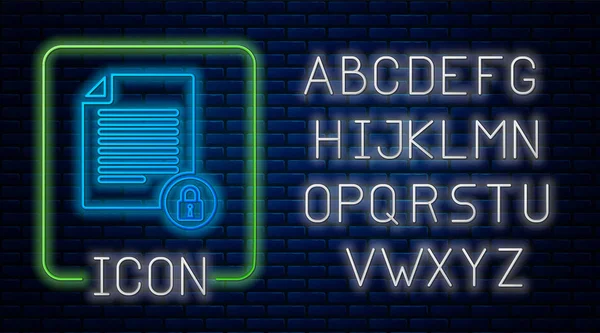 ICON

ABCDEFG
HIJKLMN
OPQRSTU
VWXYZ